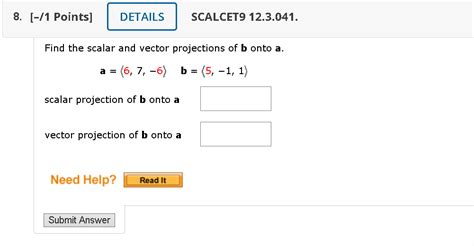 8. [–/1 Points] DETAILS SCALCET9 12.3.041.

Find the scalar and vector projections of **b** onto **a**.

$\mathbf{a} = \langle 6, 7, -6 \rangle \quad \mathbf{b} = \langle 5, -1, 1 \rangle$

scalar projection of **b** onto **a**

vector projection of **b** onto **a**

Need Help? Read It

Submit Answer